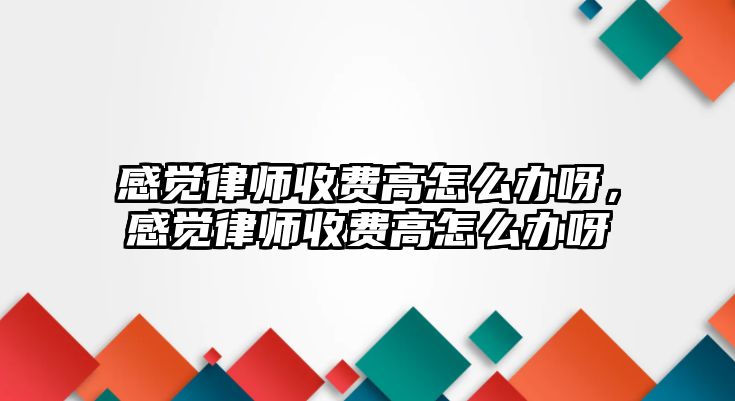 感觉律师收费高怎么办呀，感觉律师收费高怎么办呀